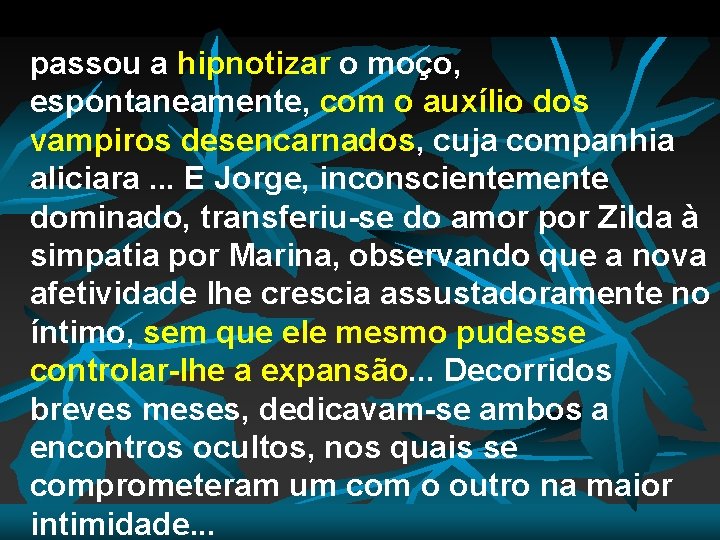 passou a hipnotizar o moço, espontaneamente, com o auxílio dos vampiros desencarnados, cuja companhia aliciara ... E Jorge, inconscientemente dominado, transferiu-se do amor por Zilda à simpatia por Marina, observando que a nova afetividade lhe crescia assustadoramente no íntimo, sem que ele mesmo pudesse controlar-lhe a expansão... Decorridos breves meses, dedicavam-se ambos a encontros ocultos, nos quais se comprometeram um com o outro na maior intimidade...